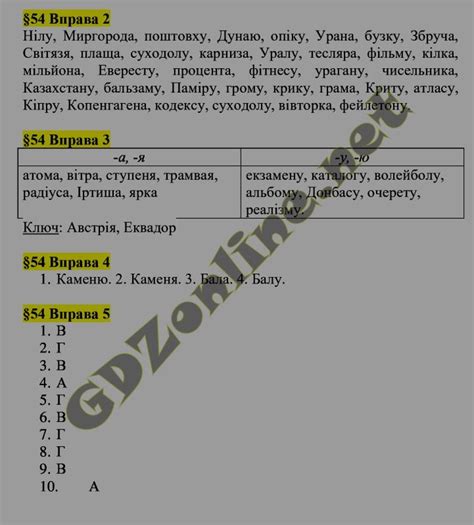 §54 Вправа 2
Нілу, Миргорода, поштовху, Дунаю, опіку, Урана, бузку, Збруча, Світязя, плаща, суходолу, карниза, Уралу, тесляра, фільму, кілка, мільйона, Евересту, процента, фітнесу, урагану, чисельника, Казахстану, бальзаму, Паміру, грому, крику, грама, Криту, атласу, Кіпру, Копенгагена, кодексу, суходолу, вівторка, фейлетону.

§54 Вправа 3

| -а, -я | -у, -ю |
|---|---|
| атома, вітра, ступеня, трамвая, радіуса, Іртиша, ярка | екзамену, каталогу, волейболу, альбому, Донбасу, очерету, реалізму. |

Ключ: Австрія, Еквадор

§54 Вправа 4
1. Каменю. 2. Каменя. 3. Бала. 4. Балу.

§54 Вправа 5
1. В
2. Г
3. В
4. А
5. Г
6. В
7. Г
8. Г
9. В
10. А

GDZonline.net